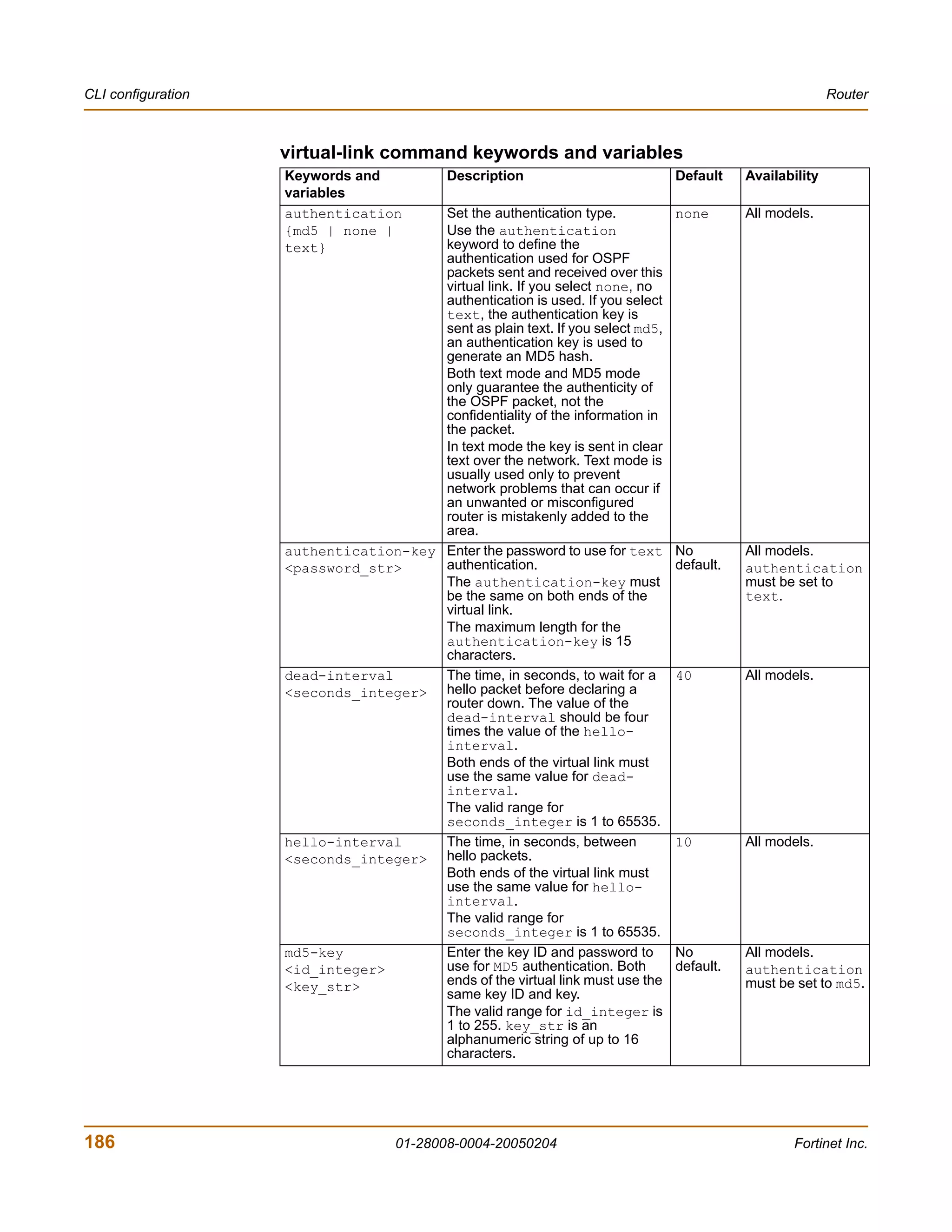 CLI configuration Router

virtual-link command keywords and variables

| Keywords and variables | Description | Default | Availability |
|---|---|---|---|
| authentication {md5 \| none \| text} | Set the authentication type. Use the authentication keyword to define the authentication used for OSPF packets sent and received over this virtual link. If you select none, no authentication is used. If you select text, the authentication key is sent as plain text. If you select md5, an authentication key is used to generate an MD5 hash. Both text mode and MD5 mode only guarantee the authenticity of the OSPF packet, not the confidentiality of the information in the packet. In text mode the key is sent in clear text over the network. Text mode is usually used only to prevent network problems that can occur if an unwanted or misconfigured router is mistakenly added to the area. | none | All models. |
| authentication-key <password_str> | Enter the password to use for text authentication. The authentication-key must be the same on both ends of the virtual link. The maximum length for the authentication-key is 15 characters. | No default. | All models. authentication must be set to text. |
| dead-interval <seconds_integer> | The time, in seconds, to wait for a hello packet before declaring a router down. The value of the dead-interval should be four times the value of the hello-interval. Both ends of the virtual link must use the same value for dead-interval. The valid range for seconds_integer is 1 to 65535. | 40 | All models. |
| hello-interval <seconds_integer> | The time, in seconds, between hello packets. Both ends of the virtual link must use the same value for hello-interval. The valid range for seconds_integer is 1 to 65535. | 10 | All models. |
| md5-key <id_integer> <key_str> | Enter the key ID and password to use for MD5 authentication. Both ends of the virtual link must use the same key ID and key. The valid range for id_integer is 1 to 255. key_str is an alphanumeric string of up to 16 characters. | No default. | All models. authentication must be set to md5. |

186 01-28008-0004-20050204 Fortinet Inc.